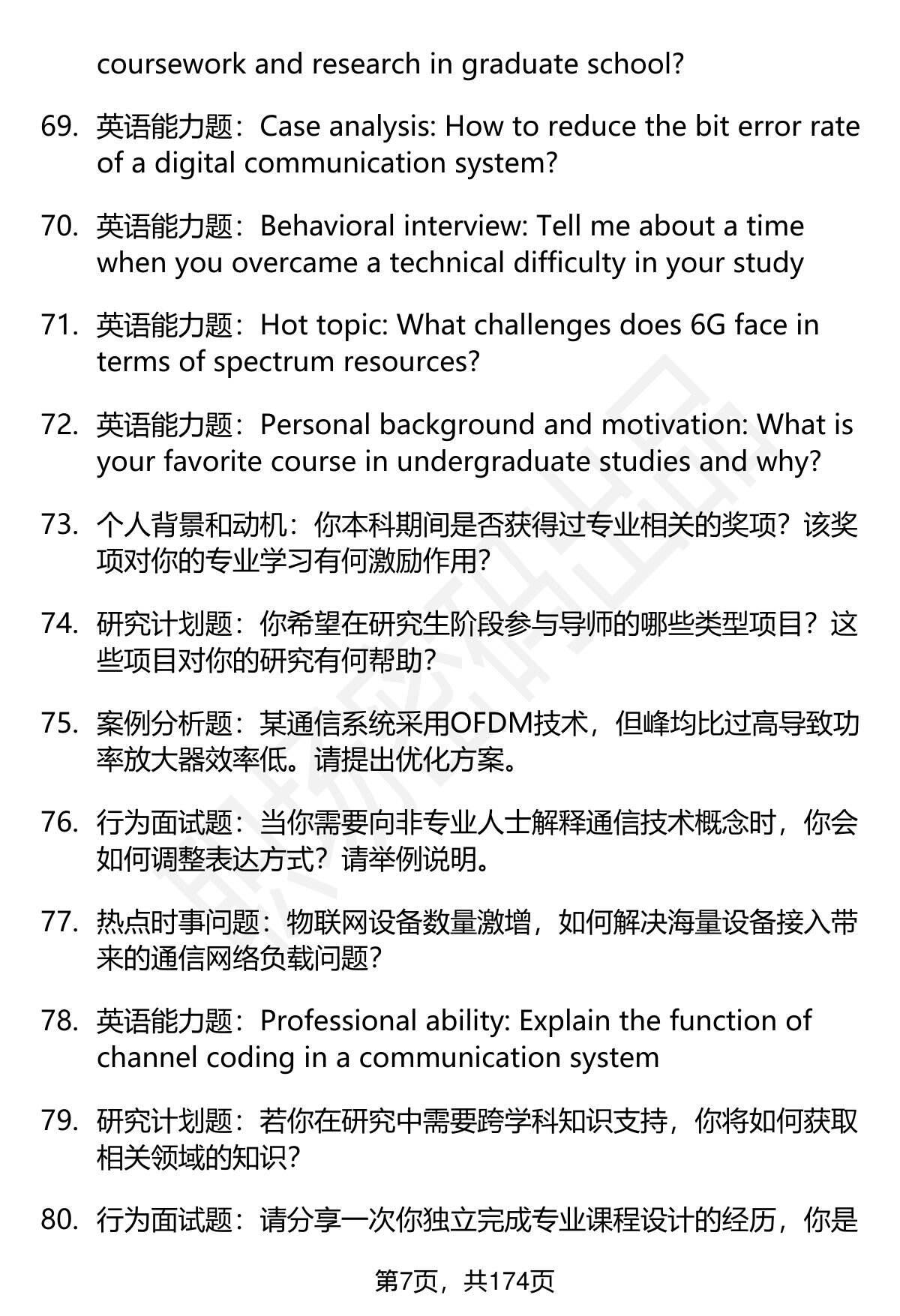 coursework and research in graduate school?

69. 英语能力题：Case analysis: How to reduce the bit error rate of a digital communication system?

70. 英语能力题：Behavioral interview: Tell me about a time when you overcame a technical difficulty in your study

71. 英语能力题：Hot topic: What challenges does 6G face in terms of spectrum resources?

72. 英语能力题：Personal background and motivation: What is your favorite course in undergraduate studies and why?

73. 个人背景和动机：你本科期间是否获得过专业相关的奖项？该奖项对你的专业学习有何激励作用？

74. 研究计划题：你希望在研究生阶段参与导师的哪些类型项目？这些项目对你的研究有何帮助？

75. 案例分析题：某通信系统采用OFDM技术，但峰均比过高导致功率放大器效率低。请提出优化方案。

76. 行为面试题：当你需要向非专业人士解释通信技术概念时，你会如何调整表达方式？请举例说明。

77. 热点时事问题：物联网设备数量激增，如何解决海量设备接入带来的通信网络负载问题？

78. 英语能力题：Professional ability: Explain the function of channel coding in a communication system

79. 研究计划题：若你在研究中需要跨学科知识支持，你将如何获取相关领域的知识？

80. 行为面试题：请分享一次你独立完成专业课程设计的经历，你是

第7页，共174页